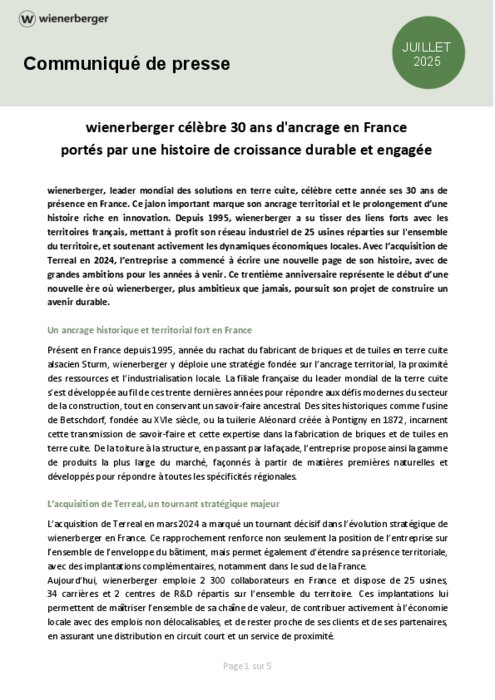 wienerberger

Communiqué de presse

JUILLET 2025

wienerberger célèbre 30 ans d'ancrage en France portés par une histoire de croissance durable et engagée

wienerberger, leader mondial des solutions en terre cuite, célèbre cette année ses 30 ans de présence en France. Ce jalon important marque son ancrage territorial et le prolongement d'une histoire riche en innovation. Depuis 1995, wienerberger a su tisser des liens forts avec les territoires français, mettant à profit son réseau industriel de 25 usines réparties sur l'ensemble du territoire, et soutenant activement les dynamiques économiques locales. Avec l'acquisition de Terreal en 2024, l'entreprise a commencé à écrire une nouvelle page de son histoire, avec de grandes ambitions pour les années à venir. Ce trentième anniversaire représente le début d'une nouvelle ère où wienerberger, plus ambitieux que jamais, poursuit son projet de construire un avenir durable.

Un ancrage historique et territorial fort en France

Présent en France depuis 1995, année du rachat du fabricant de briques et de tuiles en terre cuite alsacien Sturm, wienerberger y déploie une stratégie fondée sur l'ancrage territorial, la proximité des ressources et l'industrialisation locale. La filiale française du leader mondial de la terre cuite s'est développée au fil de ces trente dernières années pour répondre aux défis modernes du secteur de la construction, tout en conservant un savoir-faire ancestral. Des sites historiques comme l'usine de Betschdorf, fondée au XVIe siècle, ou la tuilerie Aléonard créée à Pontigny en 1872, incarnent cette transmission de savoir-faire et cette expertise dans la fabrication de briques et de tuiles en terre cuite. De la toiture à la structure, en passant par la façade, l'entreprise propose ainsi la gamme de produits la plus large du marché, façonnés à partir de matières premières naturelles et développés pour répondre à toutes les spécificités régionales.

L'acquisition de Terreal, un tournant stratégique majeur

L'acquisition de Terreal en mars 2024 a marqué un tournant décisif dans l'évolution stratégique de wienerberger en France. Ce rapprochement renforce non seulement la position de l'entreprise sur l'ensemble de l'enveloppe du bâtiment, mais permet également d'étendre sa présence territoriale, avec des implantations complémentaires, notamment dans le sud de la France.
Aujourd'hui, wienerberger emploie 2 300 collaborateurs en France et dispose de 25 usines, 34 carrières et 2 centres de R&D répartis sur l'ensemble du territoire. Ces implantations lui permettent de maîtriser l'ensemble de sa chaîne de valeur, de contribuer activement à l'économie locale avec des emplois non délocalisables, et de rester proche de ses clients et de ses partenaires, en assurant une distribution en circuit court et un service de proximité.

Page 1 sur 5